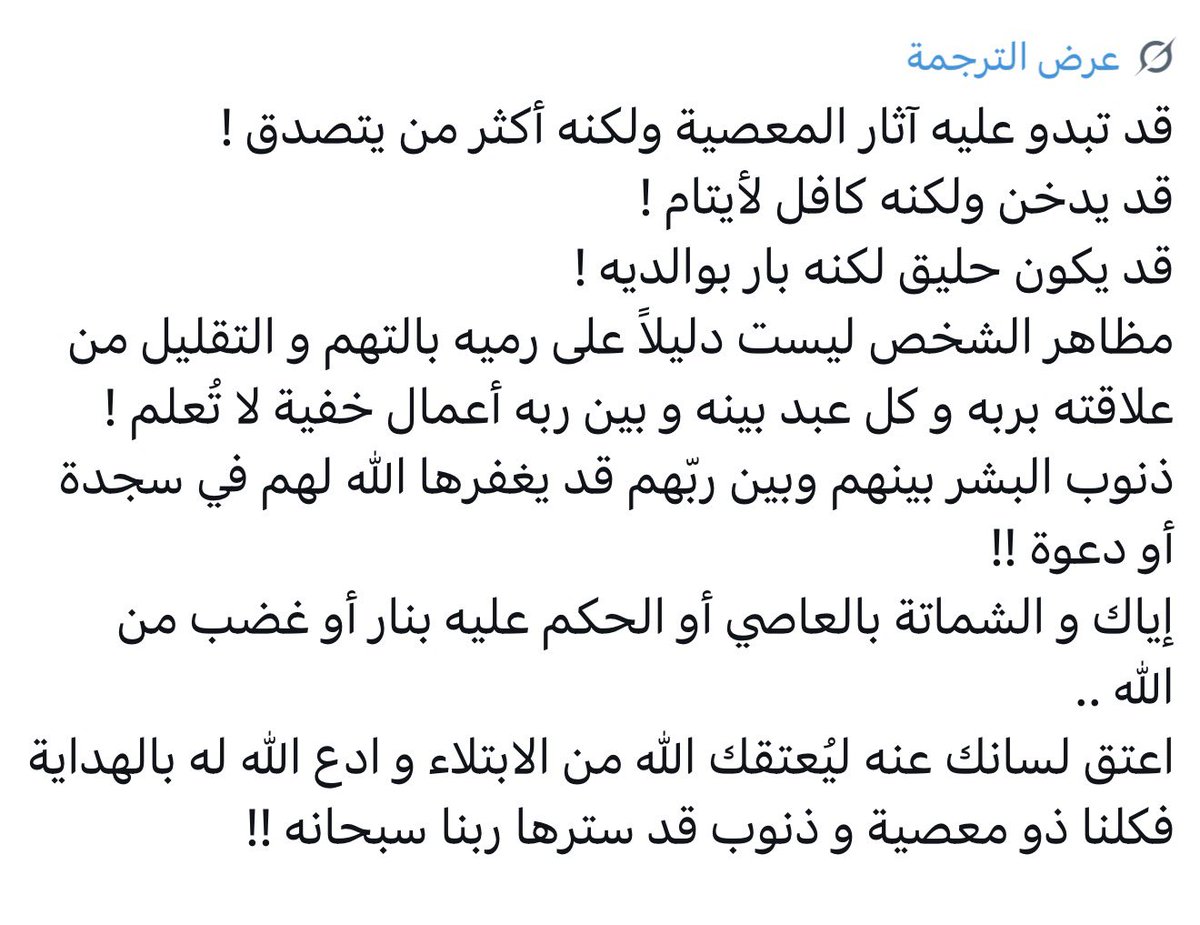 عرض الترجمة

قد تبدو عليه آثار المعصية ولكنه أكثر من يتصدق !
قد يدخن ولكنه كافل لأيتام !
قد يكون حليق لكنه بار بوالديه !
مظاهر الشخص ليست دليلاً على رميه بالتهم و التقليل من علاقته بربه و كل عبد بينه و بين ربه أعمال خفية لا تُعلم !
ذنوب البشر بينهم وبين ربّهم قد يغفرها الله لهم في سجدة أو دعوة !!
إياك و الشماتة بالعاصي أو الحكم عليه بنار أو غضب من الله ..
اعتق لسانك عنه ليُعتقك الله من الابتلاء و ادع الله له بالهداية فكلنا ذو معصية و ذنوب قد سترها ربنا سبحانه !!